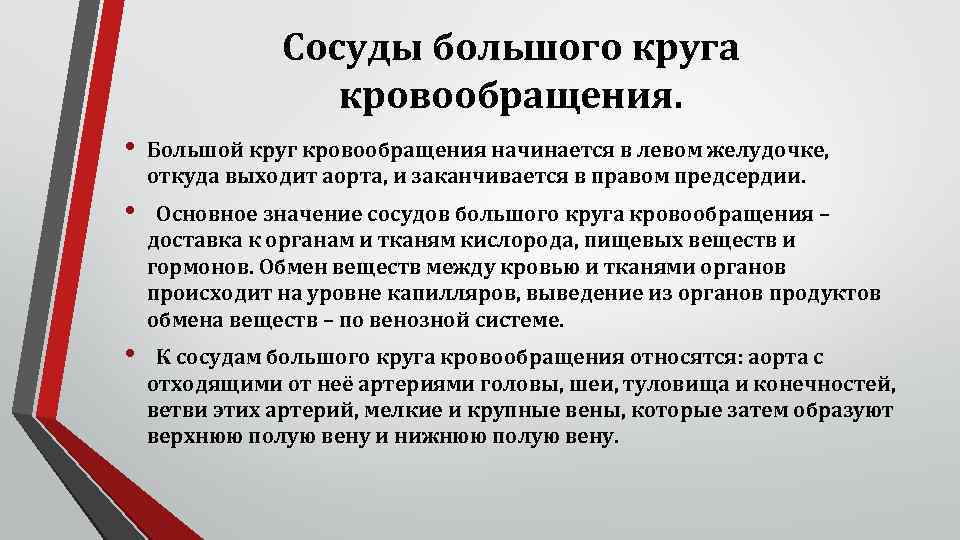 Сосуды большого круга кровообращения.

• Большой круг кровообращения начинается в левом желудочке, откуда выходит аорта, и заканчивается в правом предсердии.

• Основное значение сосудов большого круга кровообращения – доставка к органам и тканям кислорода, пищевых веществ и гормонов. Обмен веществ между кровью и тканями органов происходит на уровне капилляров, выведение из органов продуктов обмена веществ – по венозной системе.

• К сосудам большого круга кровообращения относятся: аорта с отходящими от неё артериями головы, шеи, туловища и конечностей, ветви этих артерий, мелкие и крупные вены, которые затем образуют верхнюю полую вену и нижнюю полую вену.